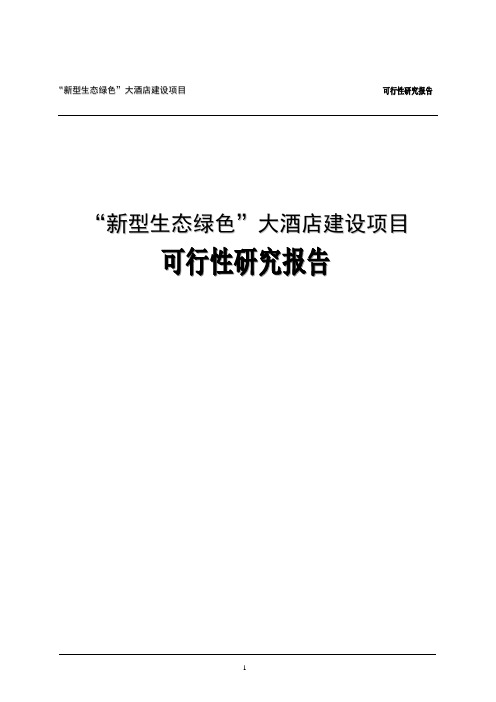 “新型生态绿色”大酒店建设项目 可行性研究报告

“新型生态绿色”大酒店建设项目

可行性研究报告

1